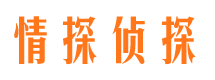 情探侦探